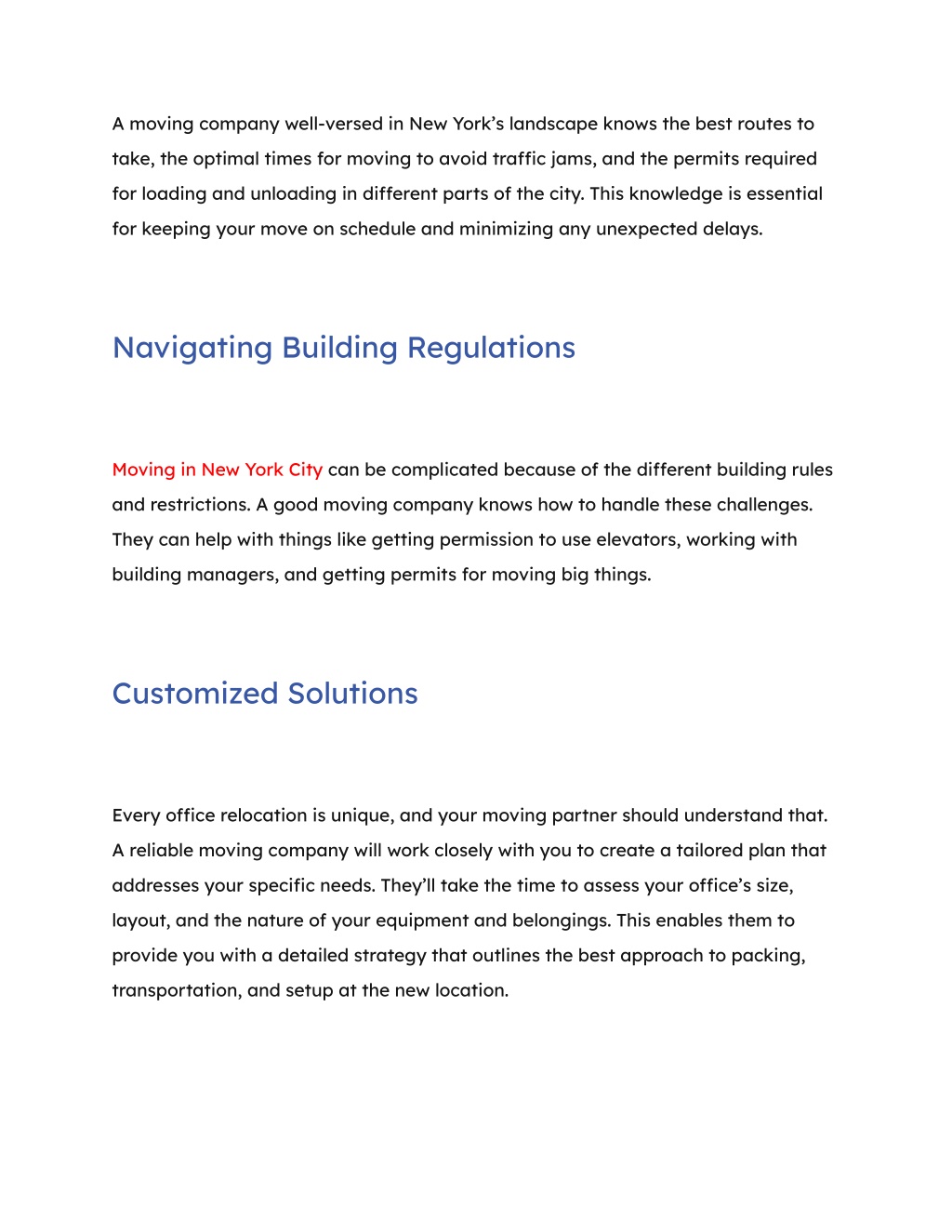 A moving company well-versed in New York’s landscape knows the best routes to take, the optimal times for moving to avoid traffic jams, and the permits required for loading and unloading in different parts of the city. This knowledge is essential for keeping your move on schedule and minimizing any unexpected delays.

Navigating Building Regulations

Moving in New York City can be complicated because of the different building rules and restrictions. A good moving company knows how to handle these challenges. They can help with things like getting permission to use elevators, working with building managers, and getting permits for moving big things.

Customized Solutions

Every office relocation is unique, and your moving partner should understand that. A reliable moving company will work closely with you to create a tailored plan that addresses your specific needs. They’ll take the time to assess your office’s size, layout, and the nature of your equipment and belongings. This enables them to provide you with a detailed strategy that outlines the best approach to packing, transportation, and setup at the new location.